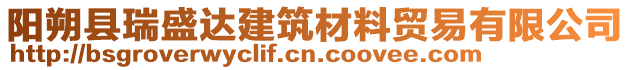 阳朔县瑞盛达建筑材料贸易有限公司
http://bsgroverwyclif.cn.coovee.com